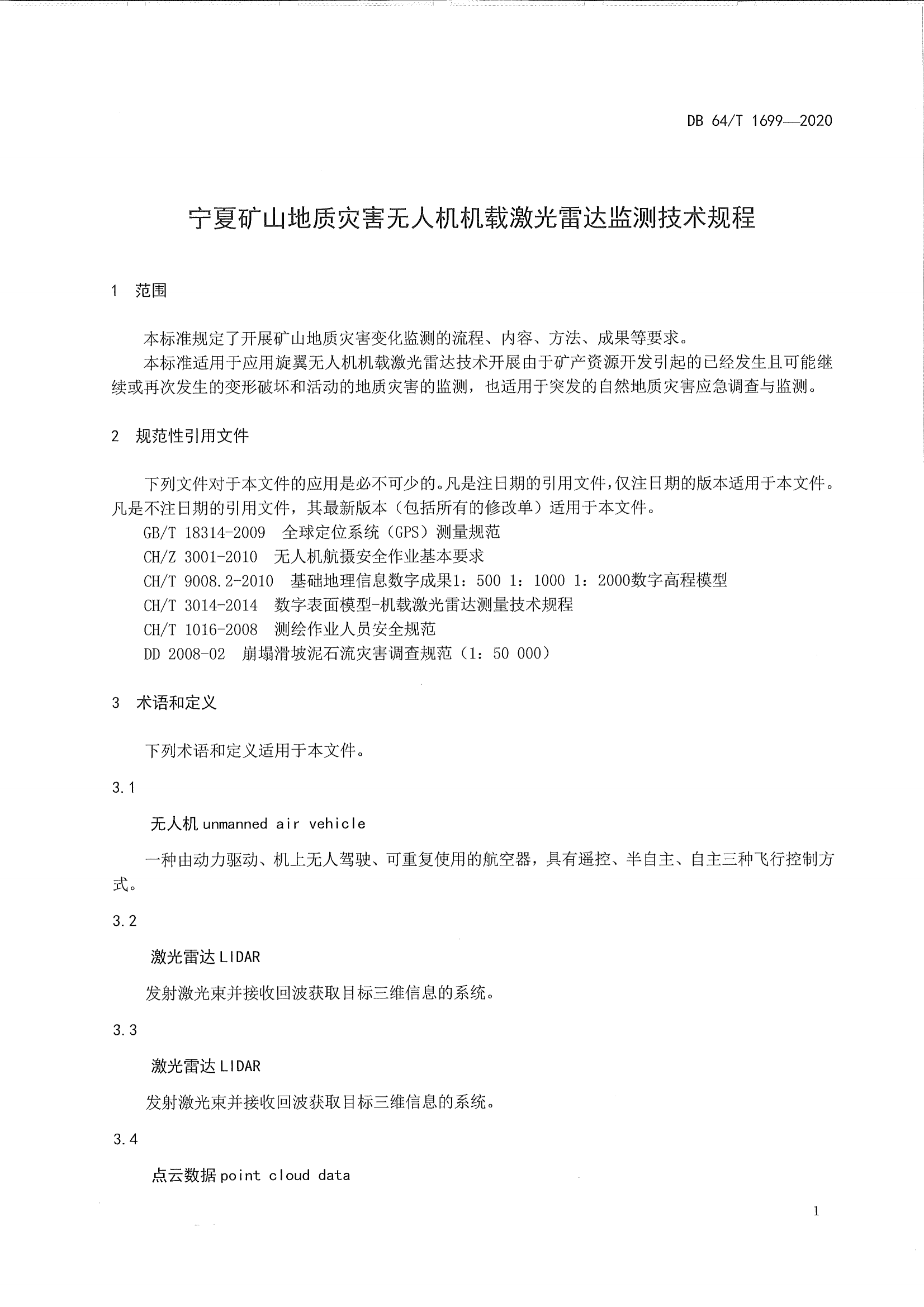 DB 64/T 1699—2020

宁夏矿山地质灾害无人机机载激光雷达监测技术规程

1 范围

本标准规定了开展矿山地质灾害变化监测的流程、内容、方法、成果等要求。

本标准适用于应用旋翼无人机机载激光雷达技术开展由于矿产资源开发引起的已经发生且可能继续或再次发生的变形破坏和活动的地质灾害的监测，也适用于突发的自然地质灾害应急调查与监测。

2 规范性引用文件

下列文件对于本文件的应用是必不可少的。凡是注日期的引用文件，仅注日期的版本适用于本文件。凡是不注日期的引用文件，其最新版本（包括所有的修改单）适用于本文件。

GB/T 18314-2009 全球定位系统（GPS）测量规范

CH/Z 3001-2010 无人机航摄安全作业基本要求

CH/T 9008.2-2010 基础地理信息数字成果1：500 1：1000 1：2000数字高程模型

CH/T 3014-2014 数字表面模型-机载激光雷达测量技术规程

CH/T 1016-2008 测绘作业人员安全规范

DD 2008-02 崩塌滑坡泥石流灾害调查规范（1：50 000）

3 术语和定义

下列术语和定义适用于本文件。

3.1

无人机 unmanned air vehicle

一种由动力驱动、机上无人驾驶、可重复使用的航空器，具有遥控、半自主、自主三种飞行控制方式。

3.2

激光雷达 LIDAR

发射激光束并接收回波获取目标三维信息的系统。

3.3

激光雷达 LIDAR

发射激光束并接收回波获取目标三维信息的系统。

3.4

点云数据 point cloud data

1